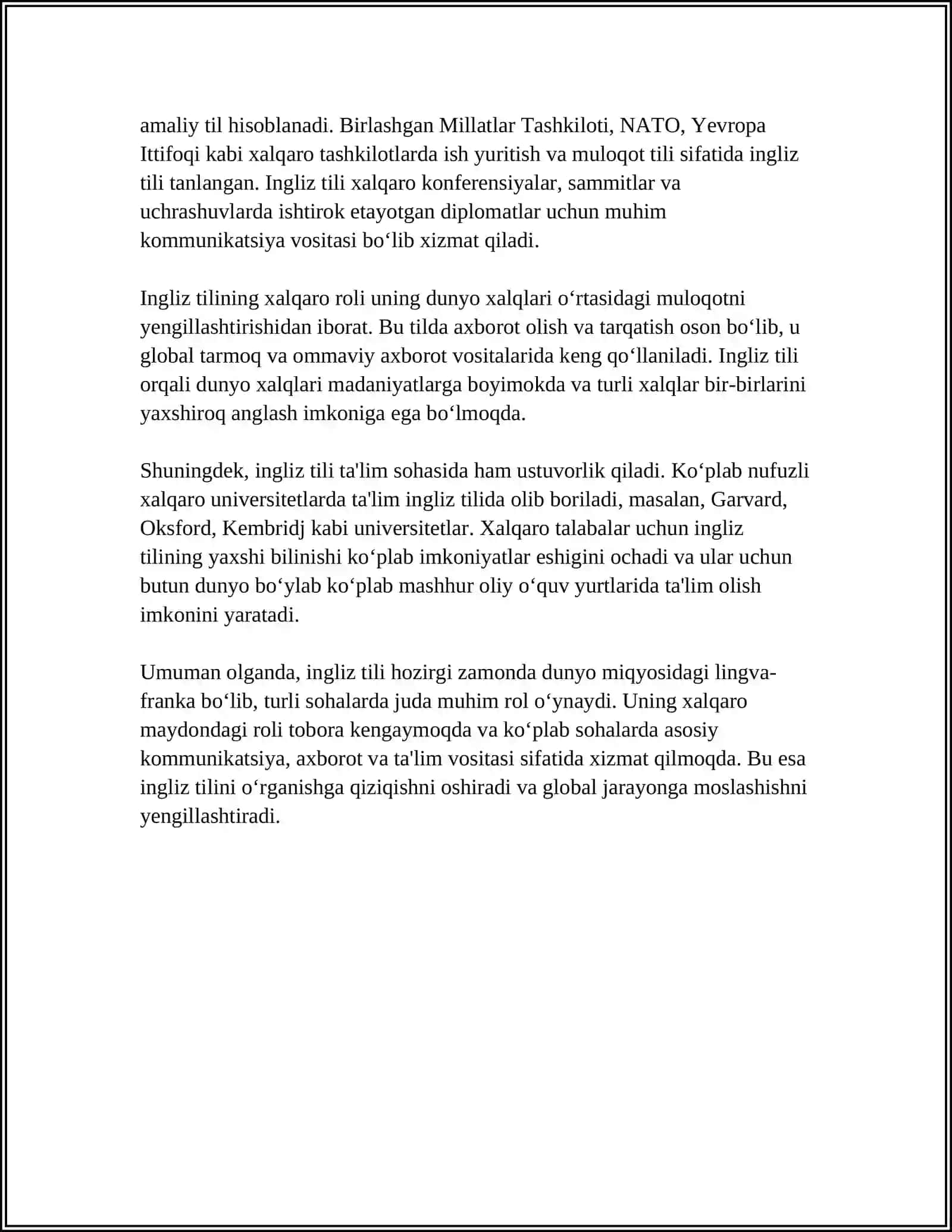 amaliy til hisoblanadi. Birlashgan Millatlar Tashkiloti, NATO, Yevropa Ittifoqi kabi xalqaro tashkilotlarda ish yuritish va muloqot tili sifatida ingliz tili tanlangan. Ingliz tili xalqaro konferensiyalar, sammitlar va uchrashuvlarda ishtirok etayotgan diplomatlar uchun muhim kommunikatsiya vositasi bo'lib xizmat qiladi.

Ingliz tilining xalqaro roli uning dunyo xalqlari o'rtasidagi muloqotni yengillashtirishidan iborat. Bu tilda axborot olish va tarqatish oson bo'lib, u global tarmoq va ommaviy axborot vositalarida keng qo'llaniladi. Ingliz tili orqali dunyo xalqlari madaniyatlarga boyimokda va turli xalqlar bir-birlarini yaxshiroq anglash imkoniga ega bo'lmoqda.

Shuningdek, ingliz tili ta'lim sohasida ham ustuvorlik qiladi. Ko'plab nufuzli xalqaro universitetlarda ta'lim ingliz tilida olib boriladi, masalan, Garvard, Oksford, Kembridj kabi universitetlar. Xalqaro talabalar uchun ingliz tilining yaxshi bilinishi ko'plab imkoniyatlar eshigini ochadi va ular uchun butun dunyo bo'ylab ko'plab mashhur oliy o'quv yurtlarida ta'lim olish imkonini yaratadi.

Umuman olganda, ingliz tili hozirgi zamonda dunyo miqyosidagi lingva-franka bo'lib, turli sohalarda juda muhim rol o'ynaydi. Uning xalqaro maydondagi roli tobora kengaymoqda va ko'plab sohalarda asosiy kommunikatsiya, axborot va ta'lim vositasi sifatida xizmat qilmoqda. Bu esa ingliz tilini o'rganishga qiziqishni oshiradi va global jarayonga moslashishni yengillashtiradi.